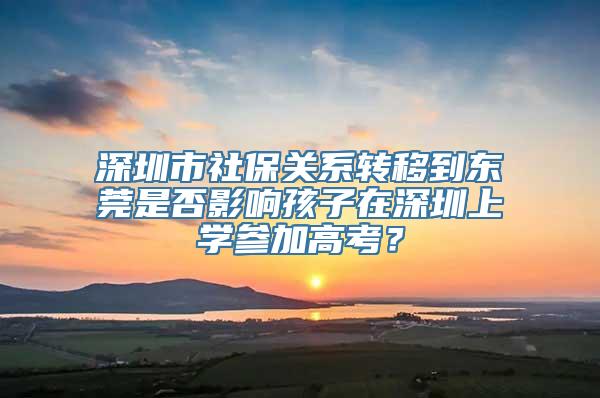 深圳市社保关系转移到东莞是否影响孩子在深圳上学参加高考？